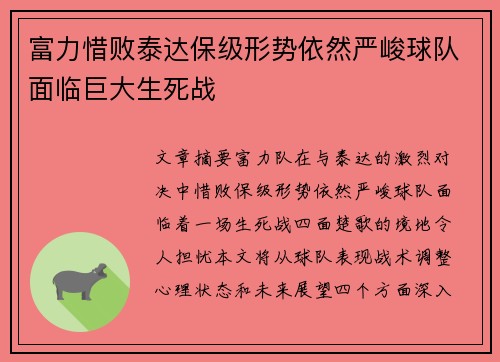 富力惜败泰达保级形势依然严峻球队面临巨大生死战

文章摘要富力队在与泰达的激烈对决中惜败保级形势依然严峻球队面临着一场生死战四面楚歌的境地令人担忧本文将从球队表现战术调整心理状态和未来展望四个方面深入